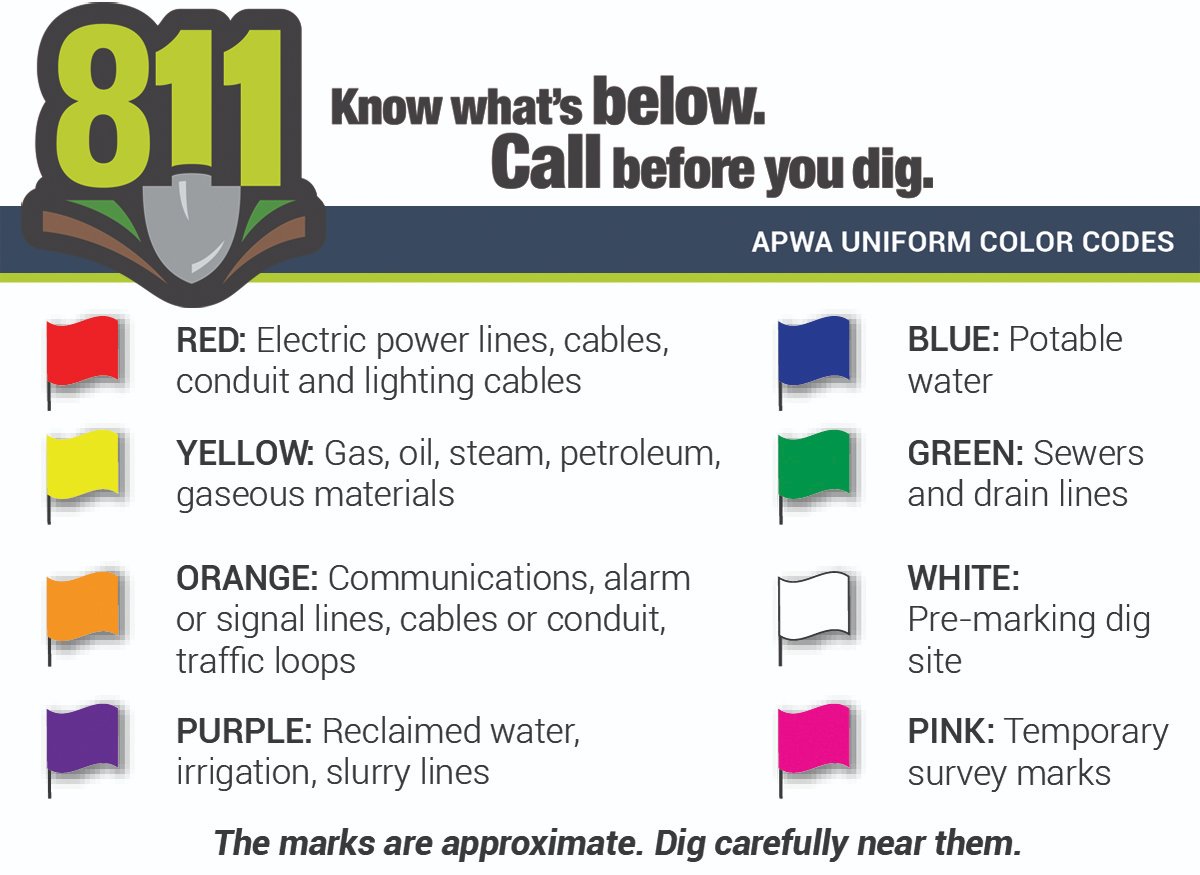 811

Know what's below.
Call before you dig.

APWA UNIFORM COLOR CODES

RED: Electric power lines, cables, conduit and lighting cables

YELLOW: Gas, oil, steam, petroleum, gaseous materials

ORANGE: Communications, alarm or signal lines, cables or conduit, traffic loops

PURPLE: Reclaimed water, irrigation, slurry lines

BLUE: Potable water

GREEN: Sewers and drain lines

WHITE: Pre-marking dig site

PINK: Temporary survey marks

The marks are approximate. Dig carefully near them.